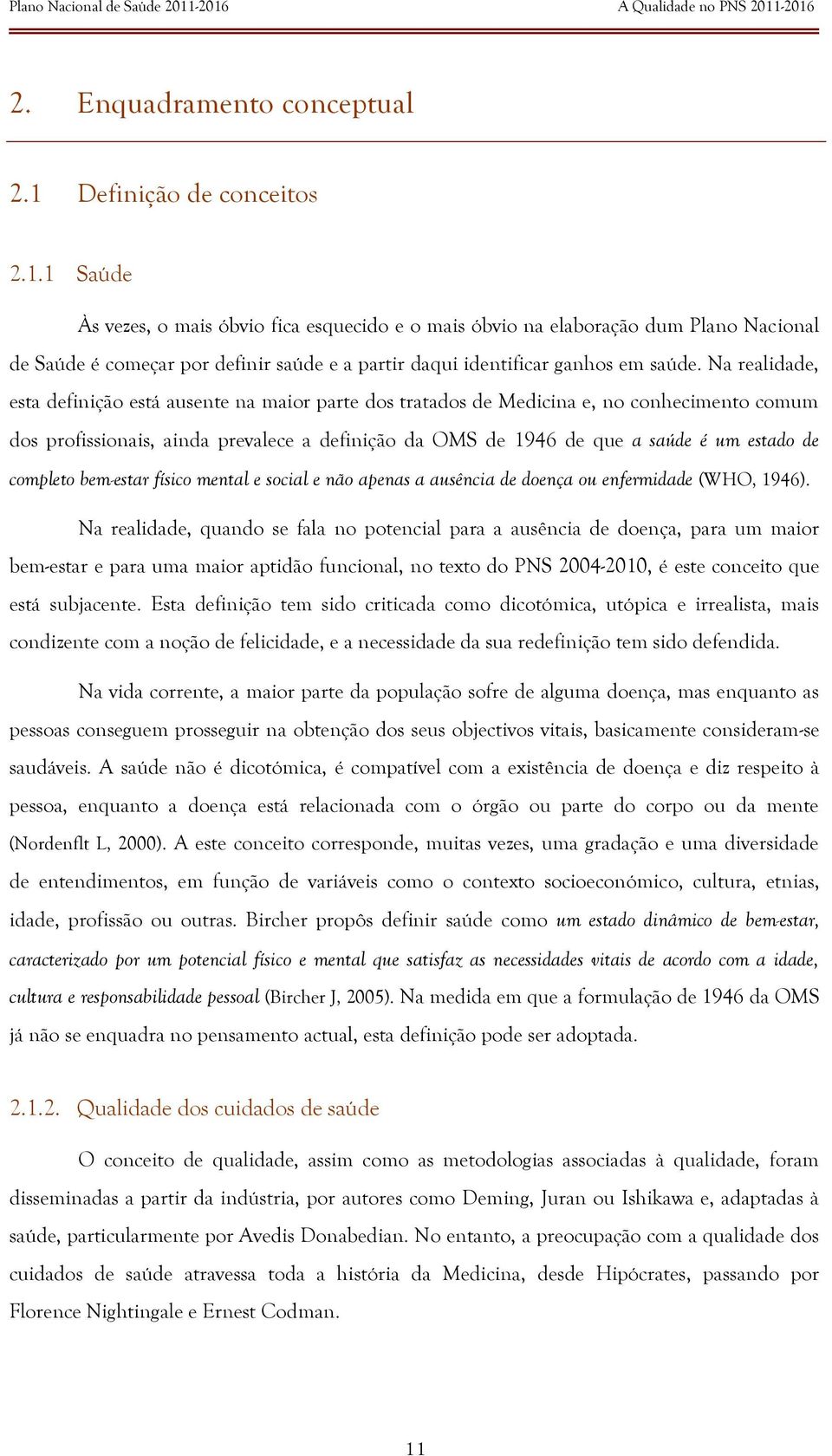 Plano Nacional de Saúde 2011-2016 A Qualidade no PNS 2011-2016

2. Enquadramento conceptual

2.1 Definição de conceitos

2.1.1 Saúde

Às vezes, o mais óbvio fica esquecido e o mais óbvio na elaboração dum Plano Nacional de Saúde é começar por definir saúde e a partir daqui identificar ganhos em saúde. Na realidade, esta definição está ausente na maior parte dos tratados de Medicina e, no conhecimento comum dos profissionais, ainda prevalece a definição da OMS de 1946 de que a saúde é um estado de completo bem-estar físico mental e social e não apenas a ausência de doença ou enfermidade (WHO, 1946).

Na realidade, quando se fala no potencial para a ausência de doença, para um maior bem-estar e para uma maior aptidão funcional, no texto do PNS 2004-2010, é este conceito que está subjacente. Esta definição tem sido criticada como dicotómica, utópica e irrealista, mais condizente com a noção de felicidade, e a necessidade da sua redefinição tem sido defendida.

Na vida corrente, a maior parte da população sofre de alguma doença, mas enquanto as pessoas conseguem prosseguir na obtenção dos seus objectivos vitais, basicamente consideram-se saudáveis. A saúde não é dicotómica, é compatível com a existência de doença e diz respeito à pessoa, enquanto a doença está relacionada com o órgão ou parte do corpo ou da mente (Nordenflt L, 2000). A este conceito corresponde, muitas vezes, uma gradação e uma diversidade de entendimentos, em função de variáveis como o contexto socioeconómico, cultura, etnias, idade, profissão ou outras. Bircher propôs definir saúde como um estado dinâmico de bem-estar, caracterizado por um potencial físico e mental que satisfaz as necessidades vitais de acordo com a idade, cultura e responsabilidade pessoal (Bircher J, 2005). Na medida em que a formulação de 1946 da OMS já não se enquadra no pensamento actual, esta definição pode ser adoptada.

2.1.2. Qualidade dos cuidados de saúde

O conceito de qualidade, assim como as metodologias associadas à qualidade, foram disseminadas a partir da indústria, por autores como Deming, Juran ou Ishikawa e, adaptadas à saúde, particularmente por Avedis Donabedian. No entanto, a preocupação com a qualidade dos cuidados de saúde atravessa toda a história da Medicina, desde Hipócrates, passando por Florence Nightingale e Ernest Codman.

11